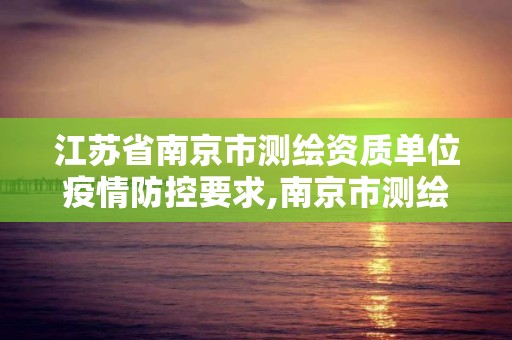 江苏省南京市测绘资质单位疫情防控要求,南京市测绘